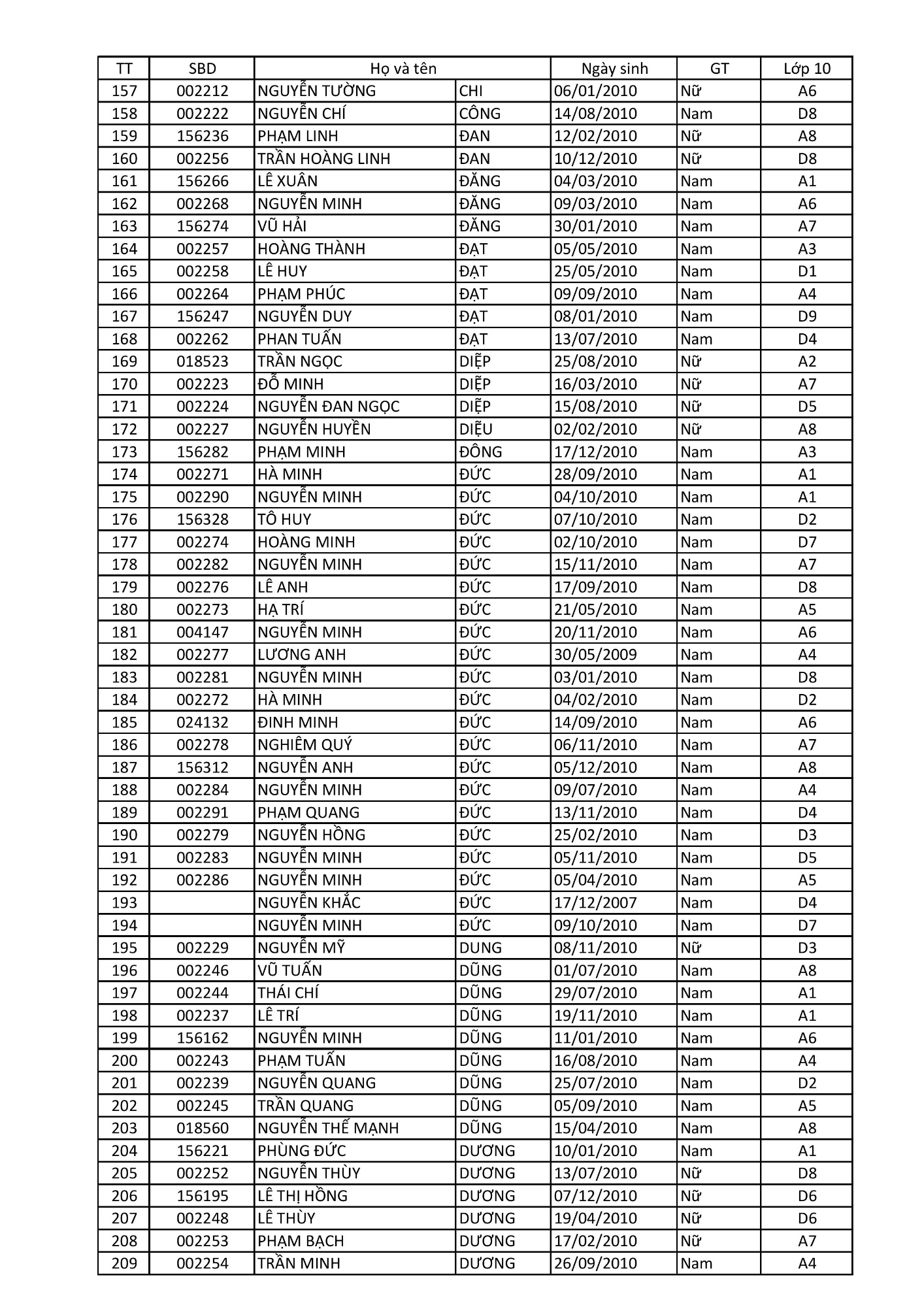 | TT | SBD | Họ và tên | | Ngày sinh | GT | Lớp 10 |
|---|---|---|---|---|---|---|
| 157 | 002212 | NGUYỄN TƯỜNG | CHI | 06/01/2010 | Nữ | A6 |
| 158 | 002222 | NGUYỄN CHÍ | CÔNG | 14/08/2010 | Nam | D8 |
| 159 | 156236 | PHẠM LINH | ĐAN | 12/02/2010 | Nữ | A8 |
| 160 | 002256 | TRẦN HOÀNG LINH | ĐAN | 10/12/2010 | Nữ | D8 |
| 161 | 156266 | LÊ XUÂN | ĐĂNG | 04/03/2010 | Nam | A1 |
| 162 | 002268 | NGUYỄN MINH | ĐĂNG | 09/03/2010 | Nam | A6 |
| 163 | 156274 | VŨ HẢI | ĐĂNG | 30/01/2010 | Nam | A7 |
| 164 | 002257 | HOÀNG THÀNH | ĐẠT | 05/05/2010 | Nam | A3 |
| 165 | 002258 | LÊ HUY | ĐẠT | 25/05/2010 | Nam | D1 |
| 166 | 002264 | PHẠM PHÚC | ĐẠT | 09/09/2010 | Nam | A4 |
| 167 | 156247 | NGUYỄN DUY | ĐẠT | 08/01/2010 | Nam | D9 |
| 168 | 002262 | PHAN TUẤN | ĐẠT | 13/07/2010 | Nam | D4 |
| 169 | 018523 | TRẦN NGỌC | DIỆP | 25/08/2010 | Nữ | A2 |
| 170 | 002223 | ĐỖ MINH | DIỆP | 16/03/2010 | Nữ | A7 |
| 171 | 002224 | NGUYỄN ĐAN NGỌC | DIỆP | 15/08/2010 | Nữ | D5 |
| 172 | 002227 | NGUYỄN HUYỀN | DIỆU | 02/02/2010 | Nữ | A8 |
| 173 | 156282 | PHẠM MINH | ĐÔNG | 17/12/2010 | Nam | A3 |
| 174 | 002271 | HÀ MINH | ĐỨC | 28/09/2010 | Nam | A1 |
| 175 | 002290 | NGUYỄN MINH | ĐỨC | 04/10/2010 | Nam | A1 |
| 176 | 156328 | TÔ HUY | ĐỨC | 07/10/2010 | Nam | D2 |
| 177 | 002274 | HOÀNG MINH | ĐỨC | 02/10/2010 | Nam | D7 |
| 178 | 002282 | NGUYỄN MINH | ĐỨC | 15/11/2010 | Nam | A7 |
| 179 | 002276 | LÊ ANH | ĐỨC | 17/09/2010 | Nam | D8 |
| 180 | 002273 | HẠ TRÍ | ĐỨC | 21/05/2010 | Nam | A5 |
| 181 | 004147 | NGUYỄN MINH | ĐỨC | 20/11/2010 | Nam | A6 |
| 182 | 002277 | LƯƠNG ANH | ĐỨC | 30/05/2009 | Nam | A4 |
| 183 | 002281 | NGUYỄN MINH | ĐỨC | 03/01/2010 | Nam | D8 |
| 184 | 002272 | HÀ MINH | ĐỨC | 04/02/2010 | Nam | D2 |
| 185 | 024132 | ĐINH MINH | ĐỨC | 14/09/2010 | Nam | A6 |
| 186 | 002278 | NGHIÊM QUÝ | ĐỨC | 06/11/2010 | Nam | A7 |
| 187 | 156312 | NGUYỄN ANH | ĐỨC | 05/12/2010 | Nam | A8 |
| 188 | 002284 | NGUYỄN MINH | ĐỨC | 09/07/2010 | Nam | A4 |
| 189 | 002291 | PHẠM QUANG | ĐỨC | 13/11/2010 | Nam | D4 |
| 190 | 002279 | NGUYỄN HỒNG | ĐỨC | 25/02/2010 | Nam | D3 |
| 191 | 002283 | NGUYỄN MINH | ĐỨC | 05/11/2010 | Nam | D5 |
| 192 | 002286 | NGUYỄN MINH | ĐỨC | 05/04/2010 | Nam | A5 |
| 193 | | NGUYỄN KHẮC | ĐỨC | 17/12/2007 | Nam | D4 |
| 194 | | NGUYỄN MINH | ĐỨC | 09/10/2010 | Nam | D7 |
| 195 | 002229 | NGUYỄN MỸ | DUNG | 08/11/2010 | Nữ | D3 |
| 196 | 002246 | VŨ TUẤN | DŨNG | 01/07/2010 | Nam | A8 |
| 197 | 002244 | THÁI CHÍ | DŨNG | 29/07/2010 | Nam | A1 |
| 198 | 002237 | LÊ TRÍ | DŨNG | 19/11/2010 | Nam | A1 |
| 199 | 156162 | NGUYỄN MINH | DŨNG | 11/01/2010 | Nam | A6 |
| 200 | 002243 | PHẠM TUẤN | DŨNG | 16/08/2010 | Nam | A4 |
| 201 | 002239 | NGUYỄN QUANG | DŨNG | 25/07/2010 | Nam | D2 |
| 202 | 002245 | TRẦN QUANG | DŨNG | 05/09/2010 | Nam | A5 |
| 203 | 018560 | NGUYỄN THẾ MẠNH | DŨNG | 15/04/2010 | Nam | A8 |
| 204 | 156221 | PHÙNG ĐỨC | DƯƠNG | 10/01/2010 | Nam | A1 |
| 205 | 002252 | NGUYỄN THÙY | DƯƠNG | 13/07/2010 | Nữ | D8 |
| 206 | 156195 | LÊ THỊ HỒNG | DƯƠNG | 07/12/2010 | Nữ | D6 |
| 207 | 002248 | LÊ THÙY | DƯƠNG | 19/04/2010 | Nữ | D6 |
| 208 | 002253 | PHẠM BẠCH | DƯƠNG | 17/02/2010 | Nữ | A7 |
| 209 | 002254 | TRẦN MINH | DƯƠNG | 26/09/2010 | Nam | A4 |